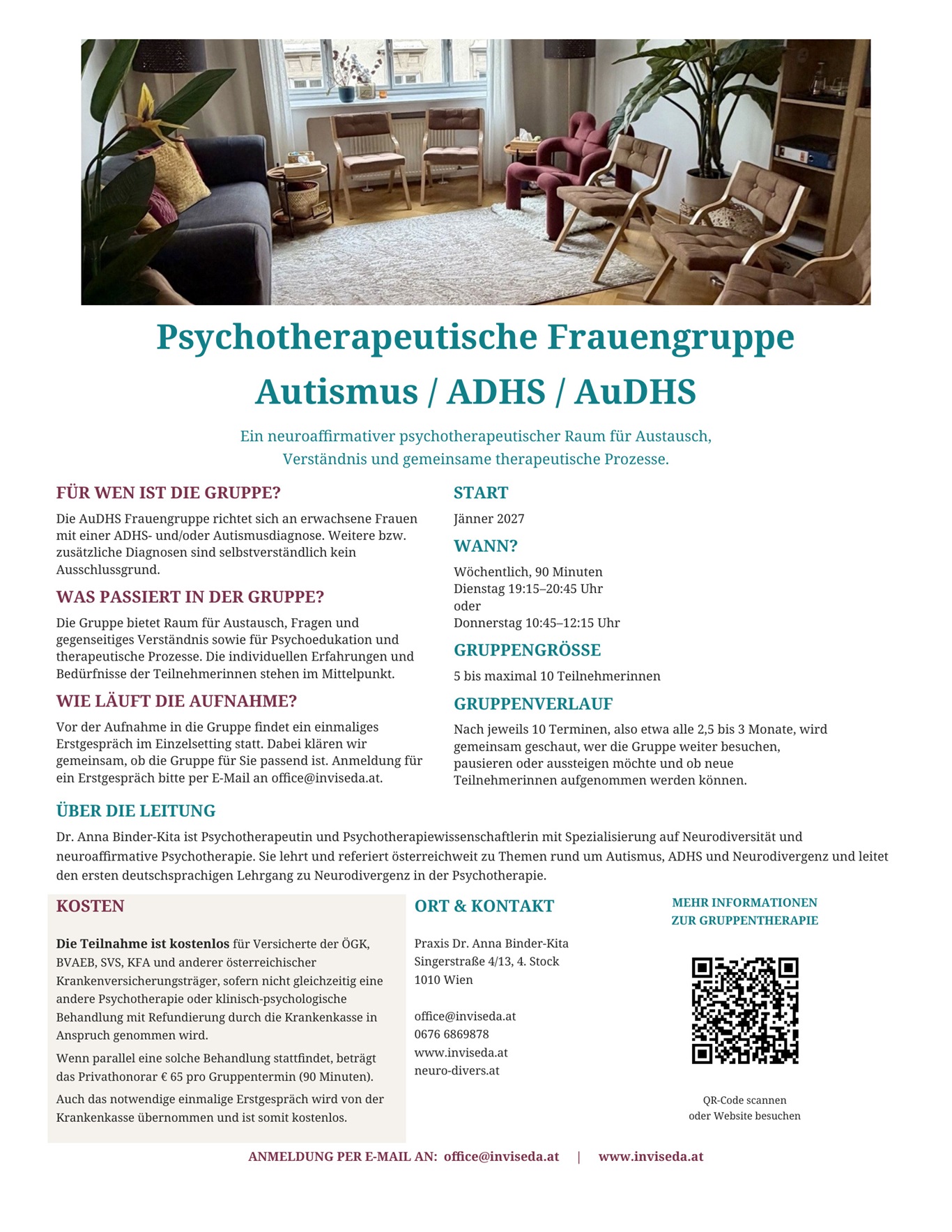 Psychotherapeutische Frauengruppe

Autismus / ADHS / AuDHS

Ein neuroaffirmativer psychotherapeutischer Raum für Austausch, Verständnis und gemeinsame therapeutische Prozesse.

FÜR WEN IST DIE GRUPPE?

Die AuDHS Frauengruppe richtet sich an erwachsene Frauen mit einer ADHS- und/oder Autismusdiagnose. Weitere bzw. zusätzliche Diagnosen sind selbstverständlich kein Ausschlussgrund.

WAS PASSIERT IN DER GRUPPE?

Die Gruppe bietet Raum für Austausch, Fragen und gegenseitiges Verständnis sowie für Psychoedukation und therapeutische Prozesse. Die individuellen Erfahrungen und Bedürfnisse der Teilnehmerinnen stehen im Mittelpunkt.

WIE LÄUFT DIE AUFNAHME?

Vor der Aufnahme in die Gruppe findet ein einmaliges Erstgespräch im Einzelsetting statt. Dabei klären wir gemeinsam, ob die Gruppe für Sie passend ist. Anmeldung für ein Erstgespräch bitte per E-Mail an office@inviseda.at.

START

Jänner 2027

WANN?

Wöchentlich, 90 Minuten
Dienstag 19:15–20:45 Uhr
oder
Donnerstag 10:45–12:15 Uhr

GRUPPENGRÖSSE

5 bis maximal 10 Teilnehmerinnen

GRUPPENVERLAUF

Nach jeweils 10 Terminen, also etwa alle 2,5 bis 3 Monate, wird gemeinsam geschaut, wer die Gruppe weiter besuchen, pausieren oder aussteigen möchte und ob neue Teilnehmerinnen aufgenommen werden können.

ÜBER DIE LEITUNG

Dr. Anna Binder-Kita ist Psychotherapeutin und Psychotherapiewissenschaftlerin mit Spezialisierung auf Neurodiversität und neuroaffirmative Psychotherapie. Sie lehrt und referiert österreichweit zu Themen rund um Autismus, ADHS und Neurodivergenz und leitet den ersten deutschsprachigen Lehrgang zu Neurodivergenz in der Psychotherapie.

KOSTEN

Die Teilnahme ist kostenlos für Versicherte der ÖGK, BVAEB, SVS, KFA und anderer österreichischer Krankenversicherungsträger, sofern nicht gleichzeitig eine andere Psychotherapie oder klinisch-psychologische Behandlung mit Refundierung durch die Krankenkasse in Anspruch genommen wird.

Wenn parallel eine solche Behandlung stattfindet, beträgt das Privathonorar € 65 pro Gruppentermin (90 Minuten).

Auch das notwendige einmalige Erstgespräch wird von der Krankenkasse übernommen und ist somit kostenlos.

ORT & KONTAKT

Praxis Dr. Anna Binder-Kita
Singerstraße 4/13, 4. Stock
1010 Wien

office@inviseda.at
0676 6869878
www.inviseda.at
neuro-divers.at

MEHR INFORMATIONEN ZUR GRUPPENTHERAPIE

QR-Code scannen oder Website besuchen

ANMELDUNG PER E-MAIL AN: office@inviseda.at | www.inviseda.at